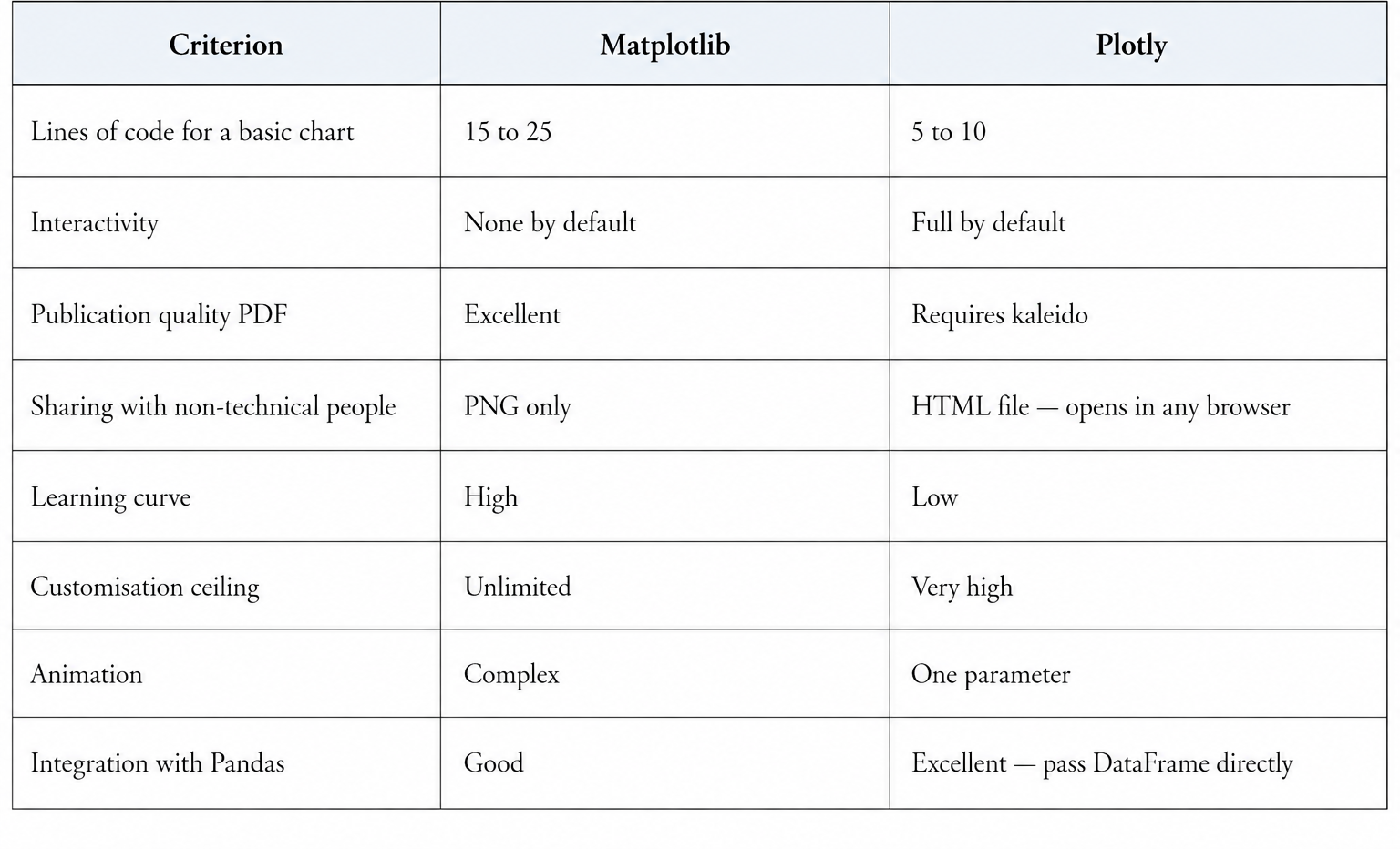 | Criterion | Matplotlib | Plotly |
|---|---|---|
| Lines of code for a basic chart | 15 to 25 | 5 to 10 |
| Interactivity | None by default | Full by default |
| Publication quality PDF | Excellent | Requires kaleido |
| Sharing with non-technical people | PNG only | HTML file — opens in any browser |
| Learning curve | High | Low |
| Customisation ceiling | Unlimited | Very high |
| Animation | Complex | One parameter |
| Integration with Pandas | Good | Excellent — pass DataFrame directly |